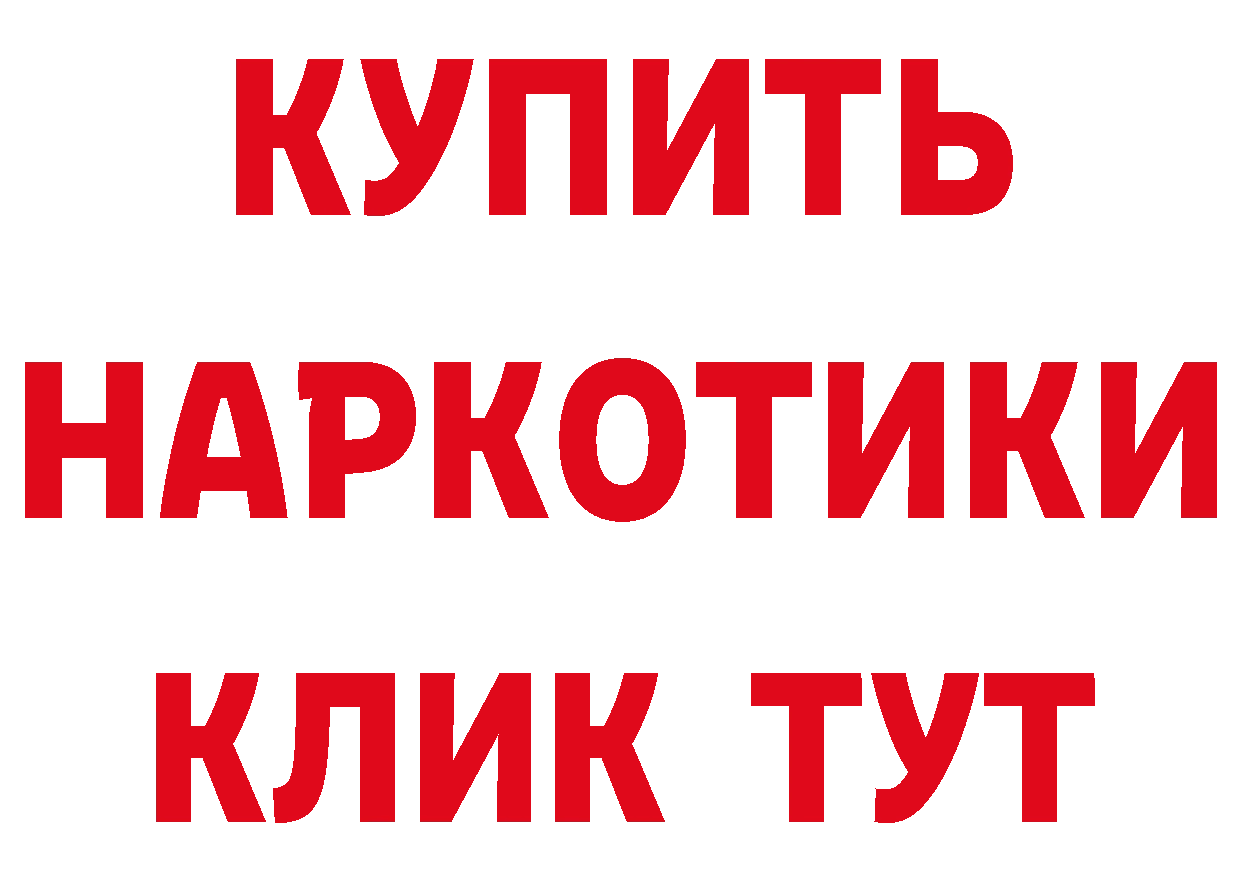 КУПИТЬ
НАРКОТИКИ
КЛИК ТУТ